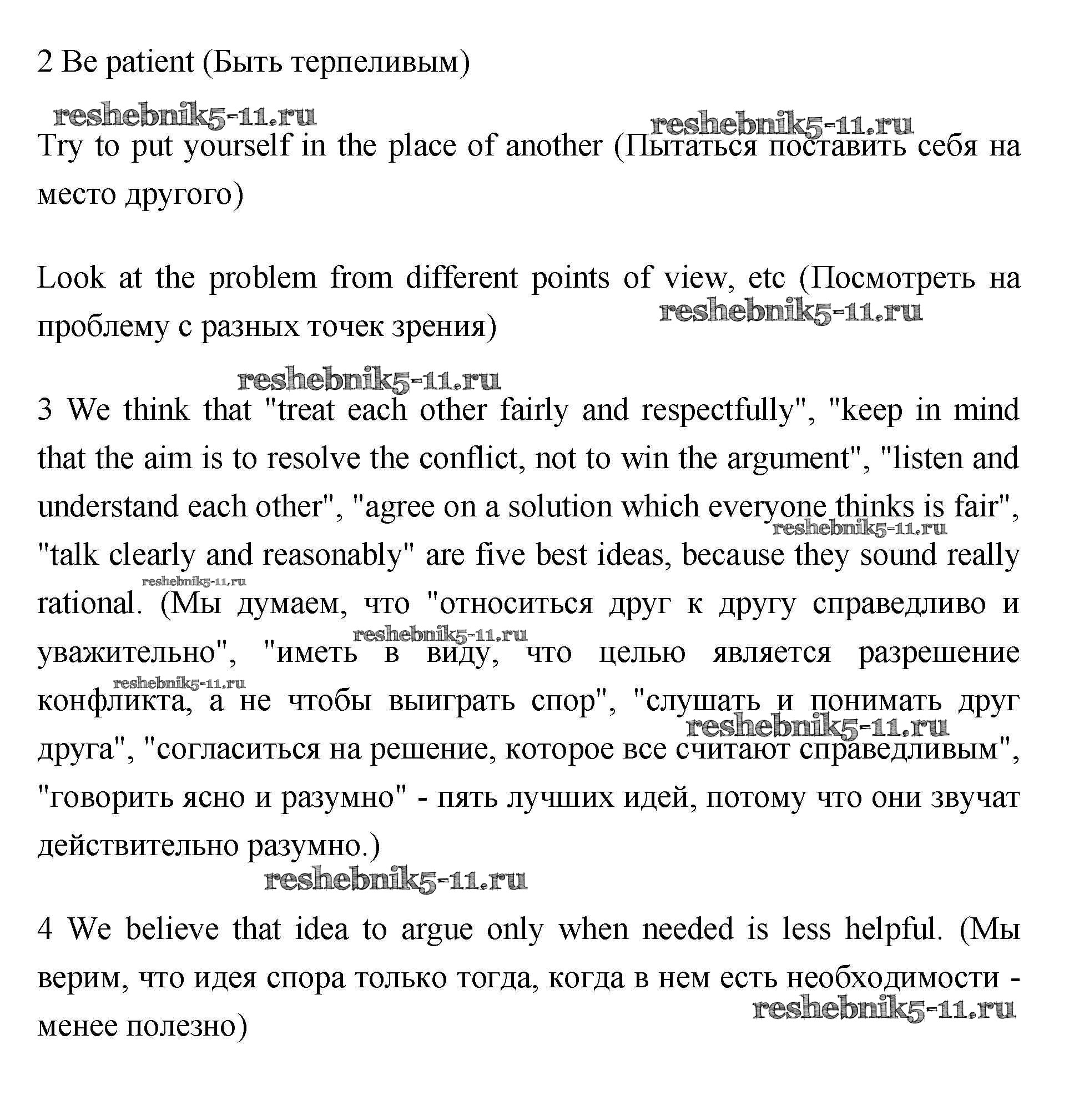 2 Be patient (Быть терпеливым)

reshebnik5-11.ru

reshebnik5-11.ru

Try to put yourself in the place of another (Пытаться поставить себя на место другого)

Look at the problem from different points of view, etc (Посмотреть на проблему с разных точек зрения)

reshebnik5-11.ru

reshebnik5-11.ru

3 We think that "treat each other fairly and respectfully", "keep in mind that the aim is to resolve the conflict, not to win the argument", "listen and understand each other", "agree on a solution which everyone thinks is fair", "talk clearly and reasonably" are five best ideas, because they sound really rational. (Мы думаем, что "относиться друг к другу справедливо и уважительно", "иметь в виду, что целью является разрешение конфликта, а не чтобы выиграть спор", "слушать и понимать друг друга", "согласиться на решение, которое все считают справедливым", "говорить ясно и разумно" - пять лучших идей, потому что они звучат действительно разумно.)

reshebnik5-11.ru

reshebnik5-11.ru

reshebnik5-11.ru

reshebnik5-11.ru

reshebnik5-11.ru

reshebnik5-11.ru

4 We believe that idea to argue only when needed is less helpful. (Мы верим, что идея спора только тогда, когда в нем есть необходимости - менее полезно)

reshebnik5-11.ru